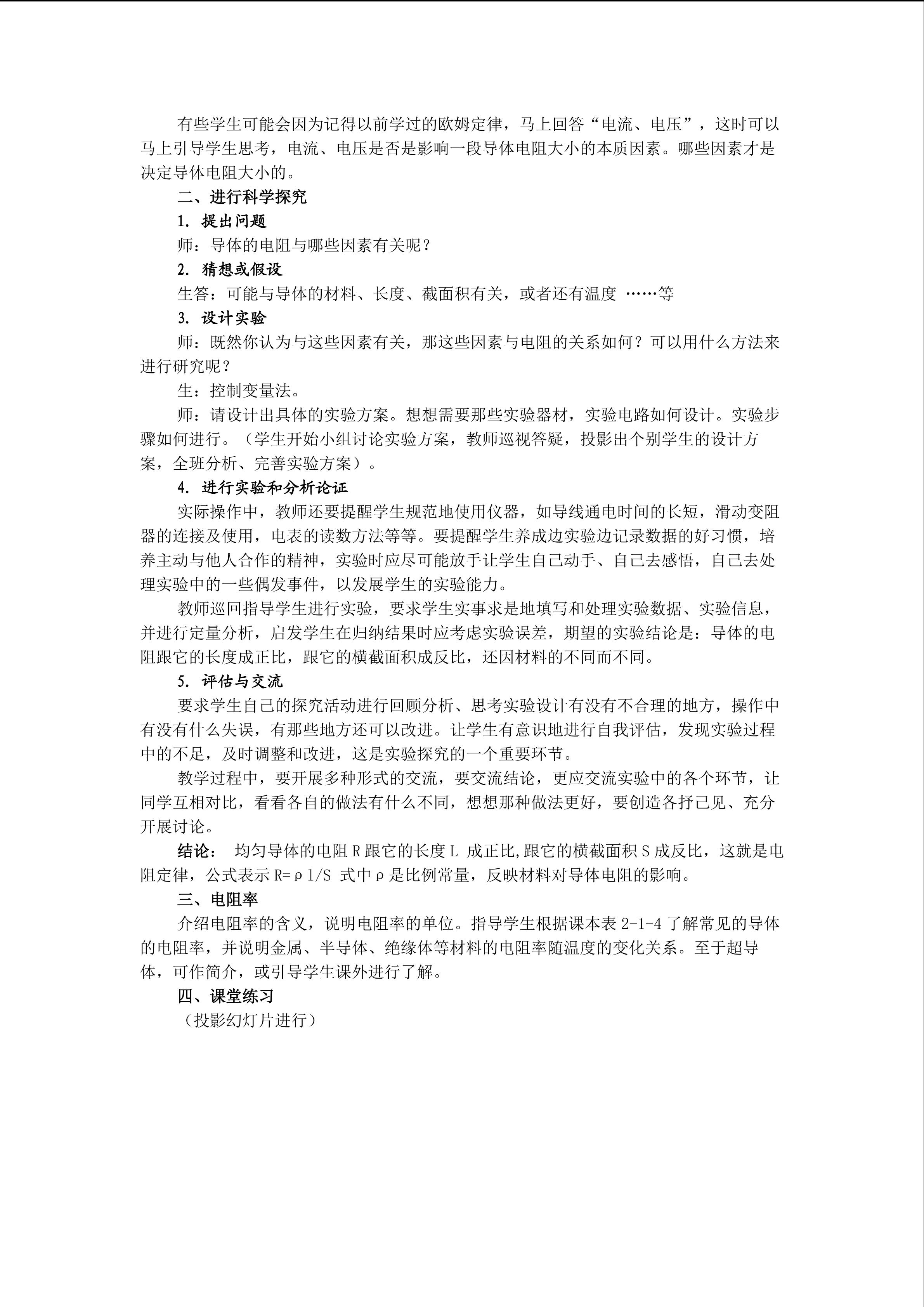 有些学生可能会因为记得以前学过的欧姆定律，马上回答“电流、电压”，这时可以马上引导学生思考，电流、电压是否是影响一段导体电阻大小的本质因素。哪些因素才是决定导体电阻大小的。

二、进行科学探究

1. 提出问题

师：导体的电阻与哪些因素有关呢？

2. 猜想或假设

生答：可能与导体的材料、长度、截面积有关，或者还有温度 ……等

3. 设计实验

师：既然你认为与这些因素有关，那这些因素与电阻的关系如何？可以用什么方法来进行研究呢？

生：控制变量法。

师：请设计出具体的实验方案。想想需要那些实验器材，实验电路如何设计。实验步骤如何进行。（学生开始小组讨论实验方案，教师巡视答疑，投影出个别学生的设计方案，全班分析、完善实验方案）。

4. 进行实验和分析论证

实际操作中，教师还要提醒学生规范地使用仪器，如导线通电时间的长短，滑动变阻器的连接及使用，电表的读数方法等等。要提醒学生养成边实验边记录数据的好习惯，培养主动与他人合作的精神，实验时应尽可能放手让学生自己动手、自己去感悟，自己去处理实验中的一些偶发事件，以发展学生的实验能力。

教师巡回指导学生进行实验，要求学生实事求是地填写和处理实验数据、实验信息，并进行定量分析，启发学生在归纳结果时应考虑实验误差，期望的实验结论是：导体的电阻跟它的长度成正比，跟它的横截面积成反比，还因材料的不同而不同。

5. 评估与交流

要求学生自己的探究活动进行回顾分析、思考实验设计有没有不合理的地方，操作中有没有什么失误，有那些地方还可以改进。让学生有意识地进行自我评估，发现实验过程中的不足，及时调整和改进，这是实验探究的一个重要环节。

教学过程中，要开展多种形式的交流，要交流结论，更应交流实验中的各个环节，让同学互相对比，看看各自的做法有什么不同，想想那种做法更好，要创造各抒己见、充分开展讨论。

结论： 均匀导体的电阻 R 跟它的长度 L 成正比,跟它的横截面积 S 成反比，这就是电阻定律，公式表示 R=ρl/S 式中ρ是比例常量，反映材料对导体电阻的影响。

三、电阻率

介绍电阻率的含义，说明电阻率的单位。指导学生根据课本表 2-1-4 了解常见的导体的电阻率，并说明金属、半导体、绝缘体等材料的电阻率随温度的变化关系。至于超导体，可作简介，或引导学生课外进行了解。

四、课堂练习

（投影幻灯片进行）